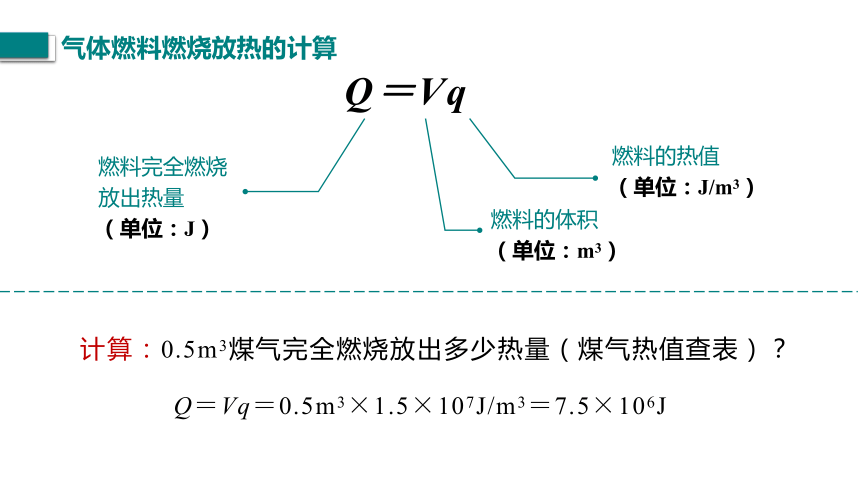 气体燃料燃烧放热的计算

$Q = Vq$

燃料完全燃烧放出热量
（单位：J）

燃料的体积
（单位：$m^3$）

燃料的热值
（单位：$J/m^3$）

计算：$0.5m^3$煤气完全燃烧放出多少热量（煤气热值查表）？

$Q = Vq = 0.5m^3 \times 1.5 \times 10^7 J/m^3 = 7.5 \times 10^6 J$